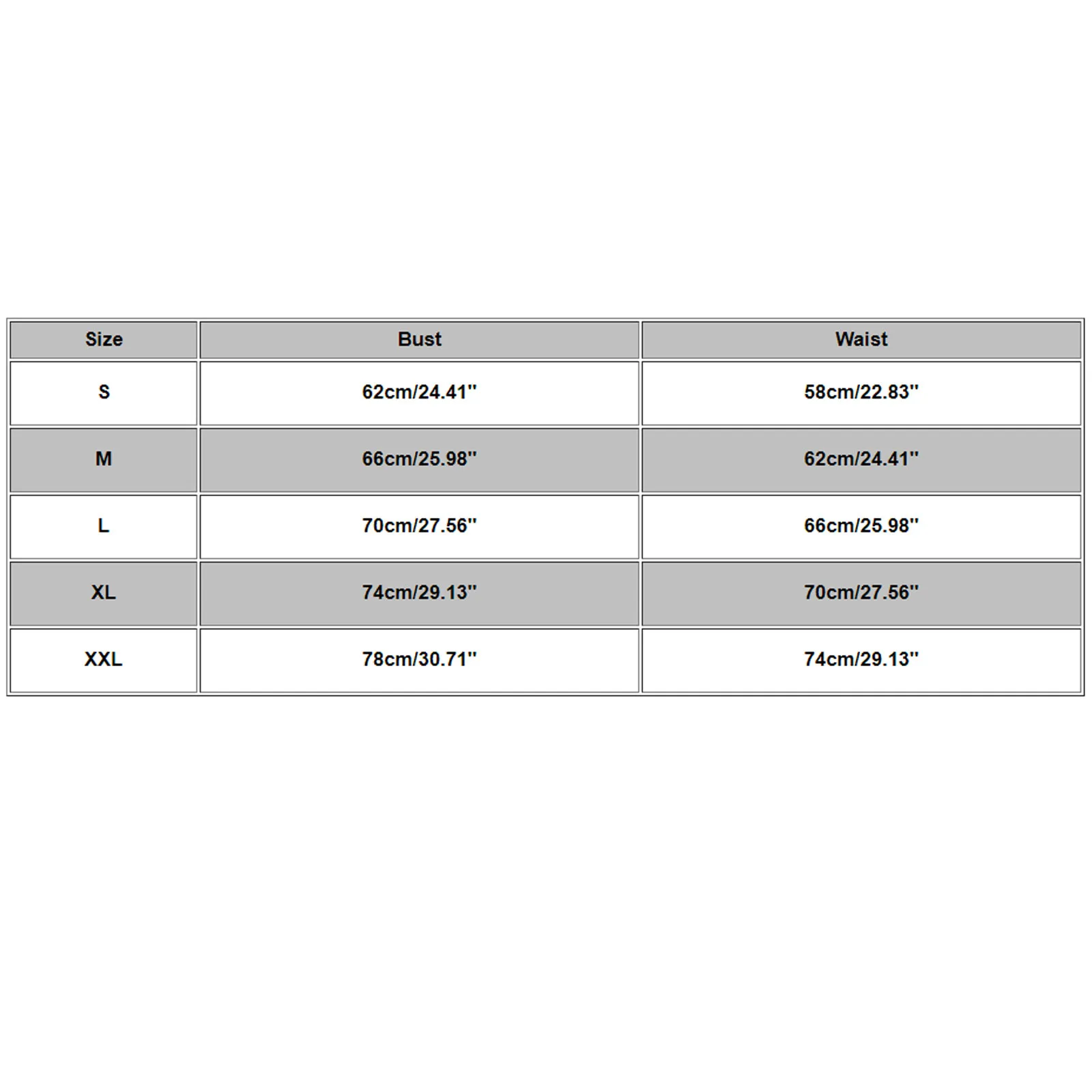 | Size | Bust | Waist |
|---|---|---|
| S | 62cm/24.41'' | 58cm/22.83'' |
| M | 66cm/25.98'' | 62cm/24.41'' |
| L | 70cm/27.56'' | 66cm/25.98'' |
| XL | 74cm/29.13'' | 70cm/27.56'' |
| XXL | 78cm/30.71'' | 74cm/29.13'' |